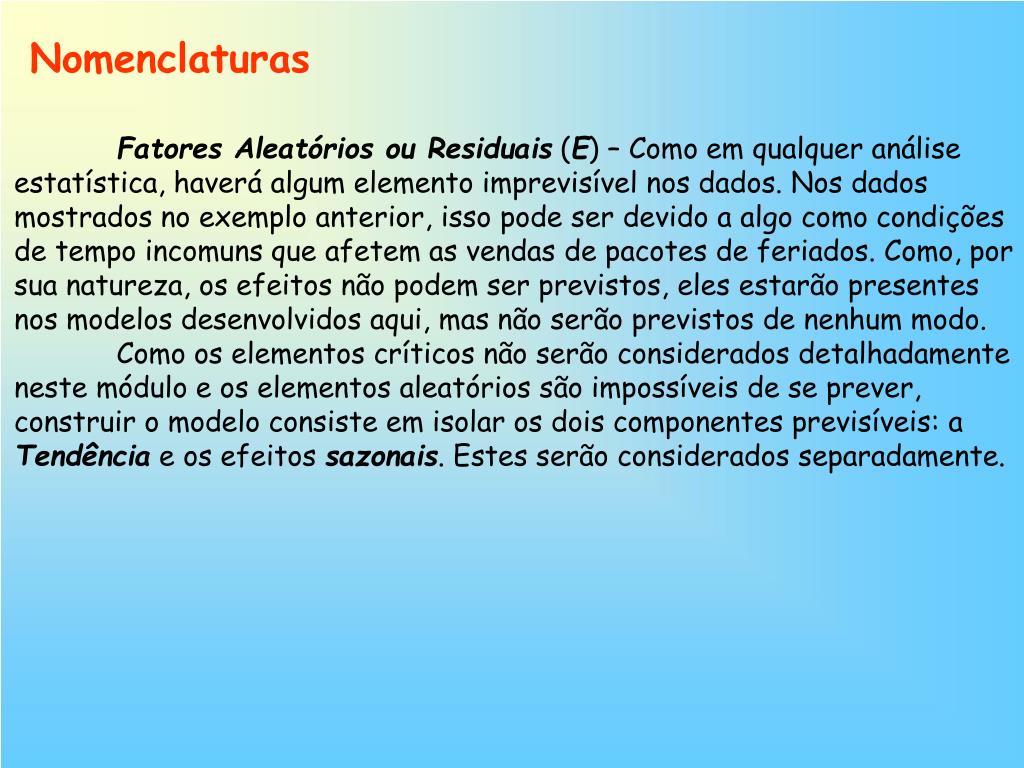 Nomenclaturas

Fatores Aleatórios ou Residuais (E) – Como em qualquer análise estatística, haverá algum elemento imprevisível nos dados. Nos dados mostrados no exemplo anterior, isso pode ser devido a algo como condições de tempo incomuns que afetem as vendas de pacotes de feriados. Como, por sua natureza, os efeitos não podem ser previstos, eles estarão presentes nos modelos desenvolvidos aqui, mas não serão previstos de nenhum modo.

Como os elementos críticos não serão considerados detalhadamente neste módulo e os elementos aleatórios são impossíveis de se prever, construir o modelo consiste em isolar os dois componentes previsíveis: a Tendência e os efeitos sazonais. Estes serão considerados separadamente.